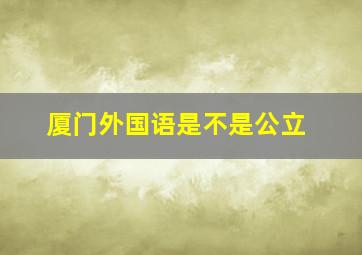 厦门外国语是不是公立